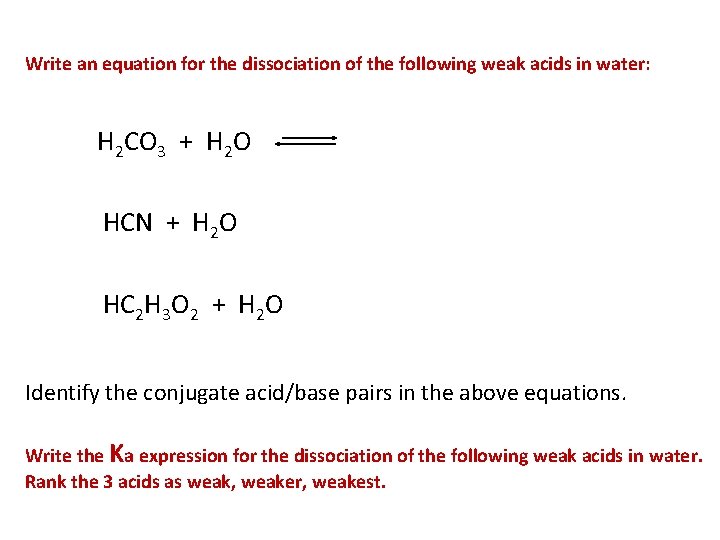 Write an equation for the dissociation of the following weak acids in water:

$H_2CO_3 + H_2O \rightleftharpoons$

$HCN + H_2O$

$HC_2H_3O_2 + H_2O$

Identify the conjugate acid/base pairs in the above equations.

Write the Ka expression for the dissociation of the following weak acids in water. Rank the 3 acids as weak, weaker, weakest.